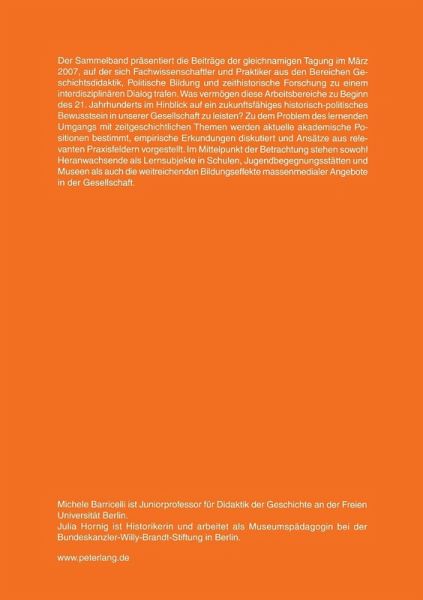 Der Sammelband präsentiert die Beiträge der gleichnamigen Tagung im März 2007, auf der sich Fachwissenschaftler und Praktiker aus den Bereichen Geschichtsdidaktik, Politische Bildung und zeithistorische Forschung zu einem interdisziplinären Dialog trafen. Was vermögen diese Arbeitsbereiche zu Beginn des 21. Jahrhunderts im Hinblick auf ein zukunftsfähiges historisch-politisches Bewusstsein in unserer Gesellschaft zu leisten? Zu dem Problem des lernenden Umgangs mit zeitgeschichtlichen Themen werden aktuelle akademische Positionen bestimmt, empirische Erkundungen diskutiert und Ansätze aus relevanten Praxisfeldern vorgestellt. Im Mittelpunkt der Betrachtung stehen sowohl Heranwachsende als Lernsubjekte in Schulen, Jugendbegegnungsstätten und Museen als auch die weitreichenden Bildungseffekte massenmedialer Angebote in der Gesellschaft.

Michele Barricelli ist Juniorprofessor für Didaktik der Geschichte an der Freien Universität Berlin.
Julia Hornig ist Historikerin und arbeitet als Museumspädagogin bei der Bundeskanzler-Willy-Brandt-Stiftung in Berlin.

www.peterlang.de